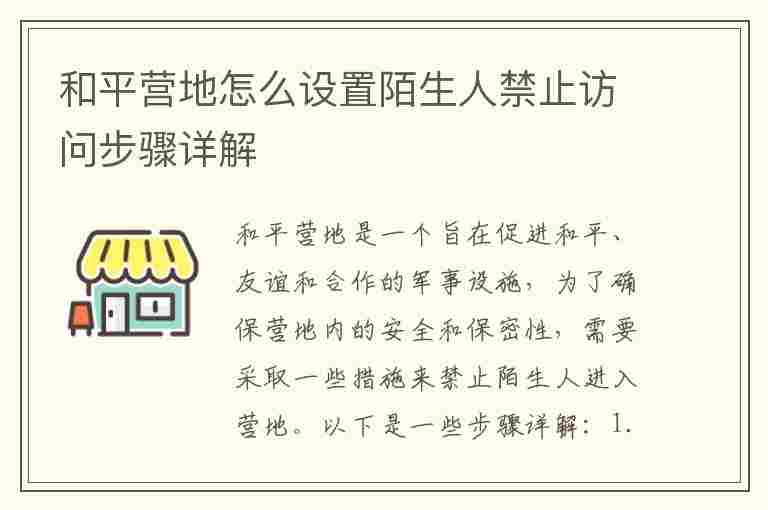 和平营地怎么设置陌生人禁止访问步骤详解

和平营地是一个旨在促进和平、友谊和合作的军事设施，为了确保营地内的安全和保密性，需要采取一些措施来禁止陌生人进入营地。以下是一些步骤详解：1.